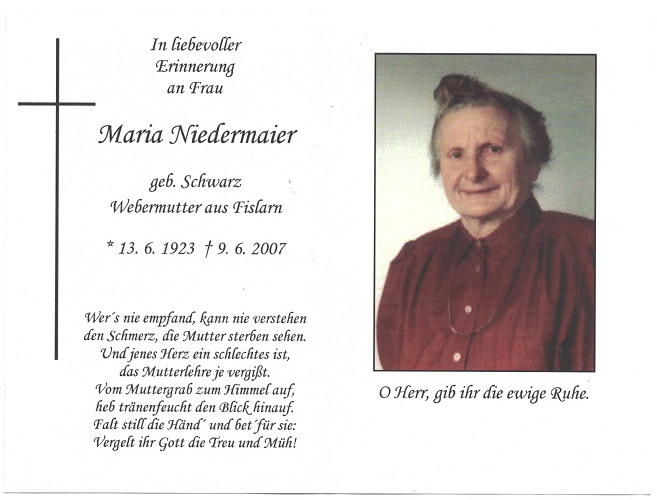 In liebevoller Erinnerung an Frau

Maria Niedermaier

geb. Schwarz
Webermutter aus Fislarn

* 13. 6. 1923 † 9. 6. 2007

Wer´s nie empfand, kann nie verstehen
den Schmerz, die Mutter sterben sehen.
Und jenes Herz ein schlechtes ist,
das Mutterlehre je vergißt.
Vom Muttergrab zum Himmel auf,
heb tränenfeucht den Blick hinauf.
Falt still die Händ´ und bet´für sie:
Vergelt ihr Gott die Treu und Müh!

O Herr, gib ihr die ewige Ruhe.